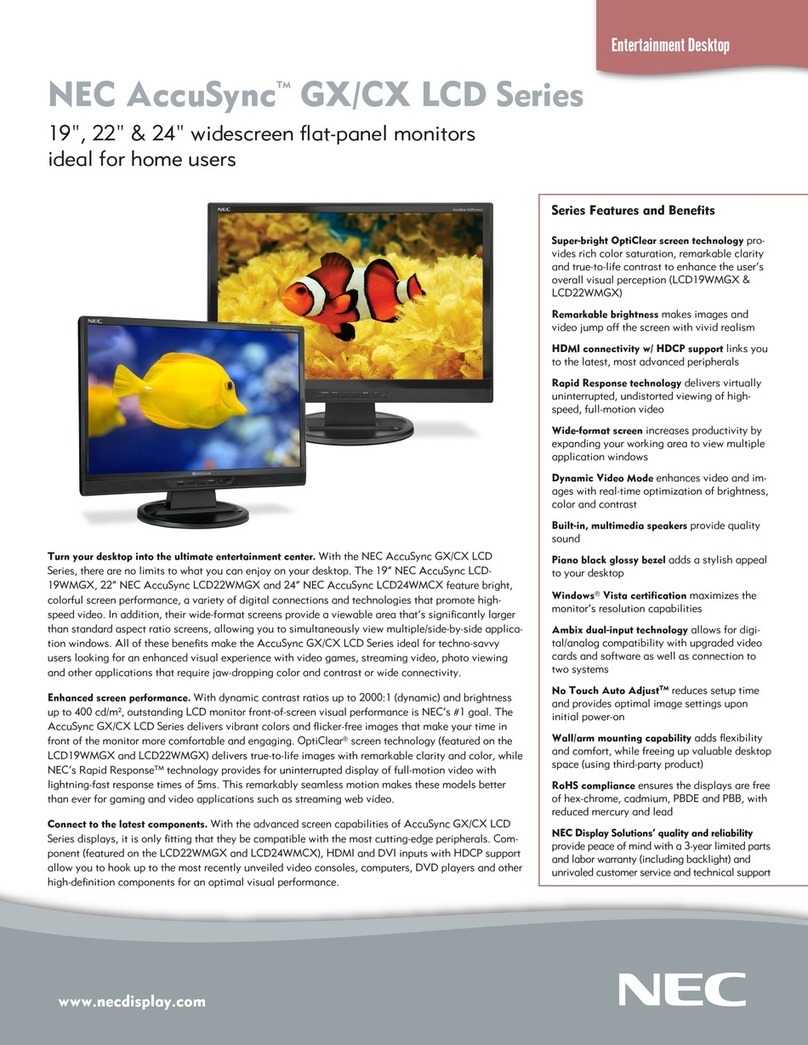 Entertainment Desktop

NEC AccuSync™ GX/CX LCD Series

19", 22" & 24" widescreen flat-panel monitors ideal for home users

NEC

NEC

Turn your desktop into the ultimate entertainment center. With the NEC AccuSync GX/CX LCD Series, there are no limits to what you can enjoy on your desktop. The 19" NEC AccuSync LCD19WMGX, 22" NEC AccuSync LCD22WMGX and 24" NEC AccuSync LCD24WMCX feature bright, colorful screen performance, a variety of digital connections and technologies that promote high-speed video. In addition, their wide-format screens provide a viewable area that's significantly larger than standard aspect ratio screens, allowing you to simultaneously view multiple/side-by-side application windows. All of these benefits make the AccuSync GX/CX LCD Series ideal for techno-savvy users looking for an enhanced visual experience with video games, streaming video, photo viewing and other applications that require jaw-dropping color and contrast or wide connectivity.

Enhanced screen performance. With dynamic contrast ratios up to 2000:1 (dynamic) and brightness up to 400 cd/m², outstanding LCD monitor front-of-screen visual performance is NEC's #1 goal. The AccuSync GX/CX LCD Series delivers vibrant colors and flicker-free images that make your time in front of the monitor more comfortable and engaging. OptiClear® screen technology (featured on the LCD19WMGX and LCD22WMGX) delivers true-to-life images with remarkable clarity and color, while NEC's Rapid Response™ technology provides for uninterrupted display of full-motion video with lightning-fast response times of 5ms. This remarkably seamless motion makes these models better than ever for gaming and video applications such as streaming web video.

Connect to the latest components. With the advanced screen capabilities of AccuSync GX/CX LCD Series displays, it is only fitting that they be compatible with the most cutting-edge peripherals. Component (featured on the LCD22WMGX and LCD24WMCX), HDMI and DVI inputs with HDCP support allow you to hook up to the most recently unveiled video consoles, computers, DVD players and other high-definition components for an optimal visual performance.

Series Features and Benefits

Super-bright OptiClear screen technology provides rich color saturation, remarkable clarity and true-to-life contrast to enhance the user's overall visual perception (LCD19WMGX & LCD22WMGX)

Remarkable brightness makes images and video jump off the screen with vivid realism

HDMI connectivity w/ HDCP support links you to the latest, most advanced peripherals

Rapid Response technology delivers virtually uninterrupted, undistorted viewing of high-speed, full-motion video

Wide-format screen increases productivity by expanding your working area to view multiple application windows

Dynamic Video Mode enhances video and images with real-time optimization of brightness, color and contrast

Built-in, multimedia speakers provide quality sound

Piano black glossy bezel adds a stylish appeal to your desktop

Windows® Vista certification maximizes the monitor's resolution capabilities

Ambix dual-input technology allows for digital/analog compatibility with upgraded video cards and software as well as connection to two systems

No Touch Auto Adjust™ reduces setup time and provides optimal image settings upon initial power-on

Wall/arm mounting capability adds flexibility and comfort, while freeing up valuable desktop space (using third-party product)

RoHS compliance ensures the displays are free of hex-chrome, cadmium, PBDE and PBB, with reduced mercury and lead

NEC Display Solutions' quality and reliability provide peace of mind with a 3-year limited parts and labor warranty (including backlight) and unrivaled customer service and technical support

www.necdisplay.com

NEC